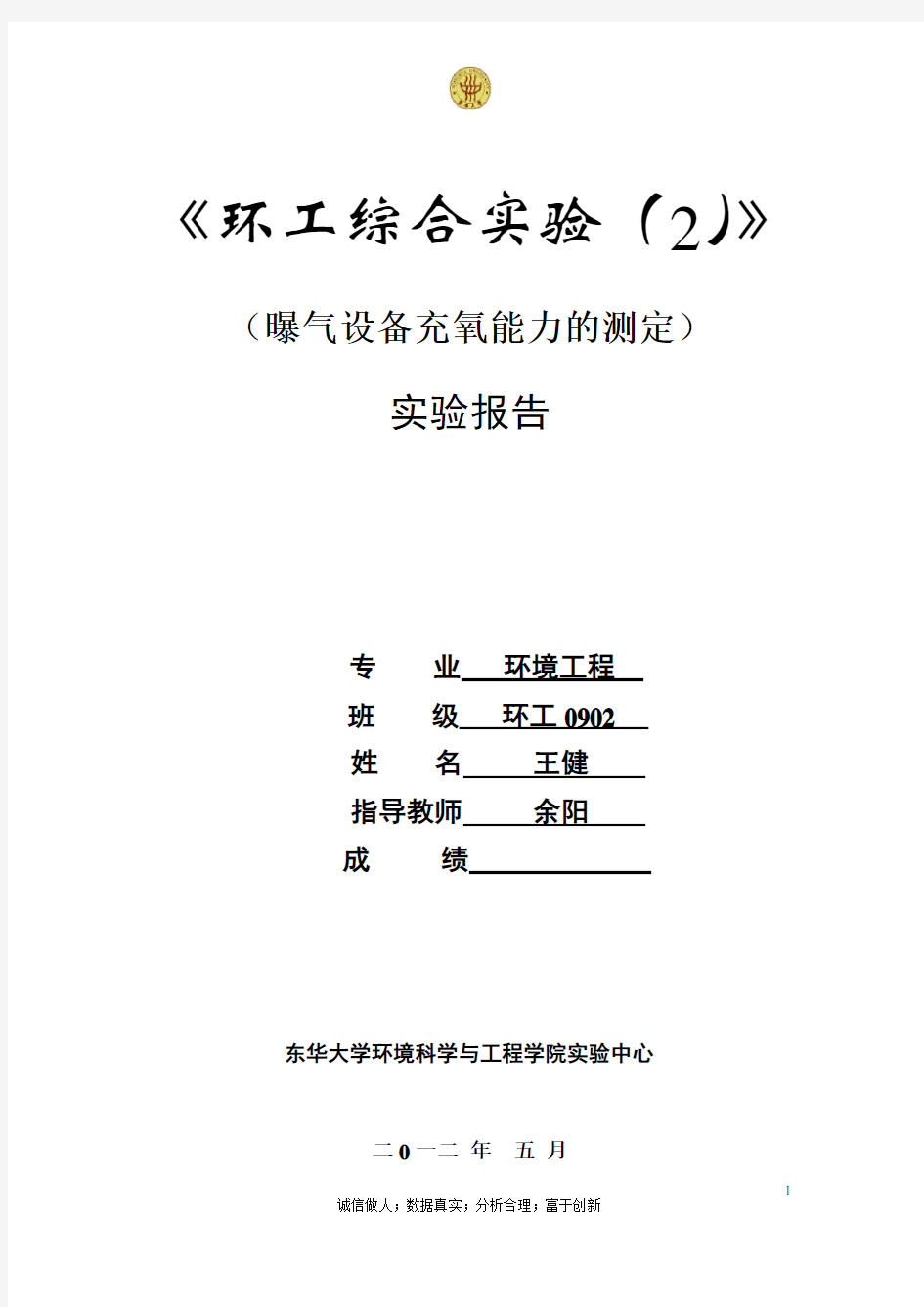 《环工综合实验（2）》

（曝气设备充氧能力的测定）

实验报告

专　　业　环境工程

班　　级　环工 0902

姓　　名　王健

指导教师　余阳

成　　绩

东华大学环境科学与工程学院实验中心

二 0 一二 年　五 月

1

诚信做人；数据真实；分析合理；富于创新